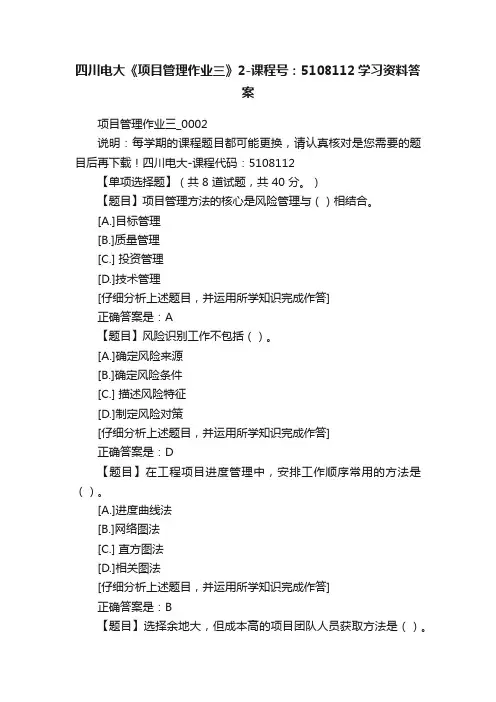 四川电大《项目管理作业三》2-课程号：5108112 学习资料答案

项目管理作业三_0002

说明：每学期的课程题目都可能更换，请认真核对是您需要的题目后再下载！四川电大-课程代码：5108112

【单项选择题】（共 8 道试题，共 40 分。）

【题目】项目管理方法的核心是风险管理与（ ）相结合。

[A.]目标管理

[B.]质量管理

[C.] 投资管理

[D.]技术管理

[仔细分析上述题目，并运用所学知识完成作答]

正确答案是：A

【题目】风险识别工作不包括（ ）。

[A.]确定风险来源

[B.]确定风险条件

[C.] 描述风险特征

[D.]制定风险对策

[仔细分析上述题目，并运用所学知识完成作答]

正确答案是：D

【题目】在工程项目进度管理中，安排工作顺序常用的方法是（ ）。

[A.]进度曲线法

[B.]网络图法

[C.] 直方图法

[D.]相关图法

[仔细分析上述题目，并运用所学知识完成作答]

正确答案是：B

【题目】选择余地大，但成本高的项目团队人员获取方法是（ ）。